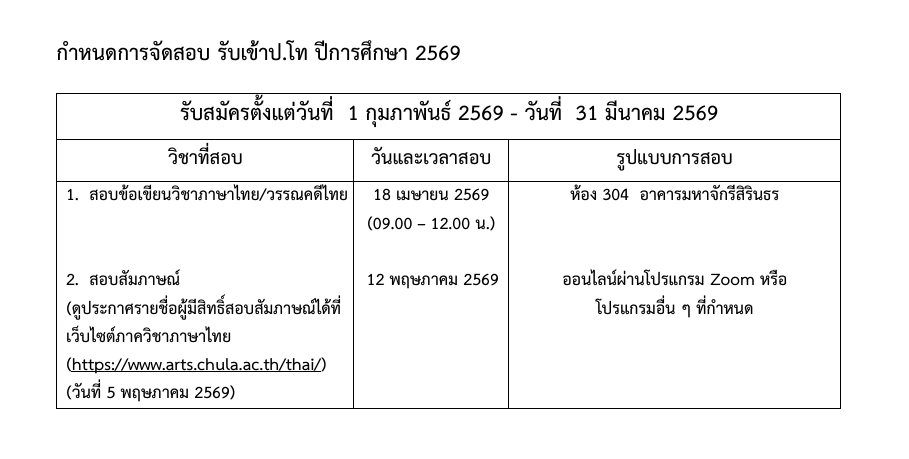 กำหนดการจัดสอบ รับเข้าป.โท ปีการศึกษา 2569

| รับสมัครตั้งแต่วันที่ 1 กุมภาพันธ์ 2569 - วันที่ 31 มีนาคม 2569 | | |
|---|---|---|
| วิชาที่สอบ | วันและเวลาสอบ | รูปแบบการสอบ |
| 1. สอบข้อเขียนวิชาภาษาไทย/วรรณคดีไทย | 18 เมษายน 2569 (09.00 – 12.00 น.) | ห้อง 304 อาคารมหาจักรีสิรินธร |
| 2. สอบสัมภาษณ์ (ดูประกาศรายชื่อผู้มีสิทธิ์สอบสัมภาษณ์ได้ที่เว็บไซต์ภาควิชาภาษาไทย (https://www.arts.chula.ac.th/thai/) (วันที่ 5 พฤษภาคม 2569) | 12 พฤษภาคม 2569 | ออนไลน์ผ่านโปรแกรม Zoom หรือโปรแกรมอื่น ๆ ที่กำหนด |